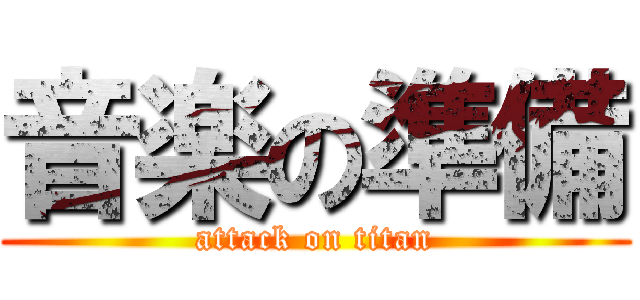 音楽の準備
attack on titan